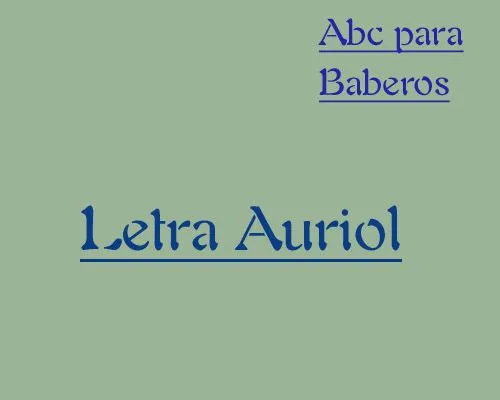 Abc para Baberos

Letra Auriol